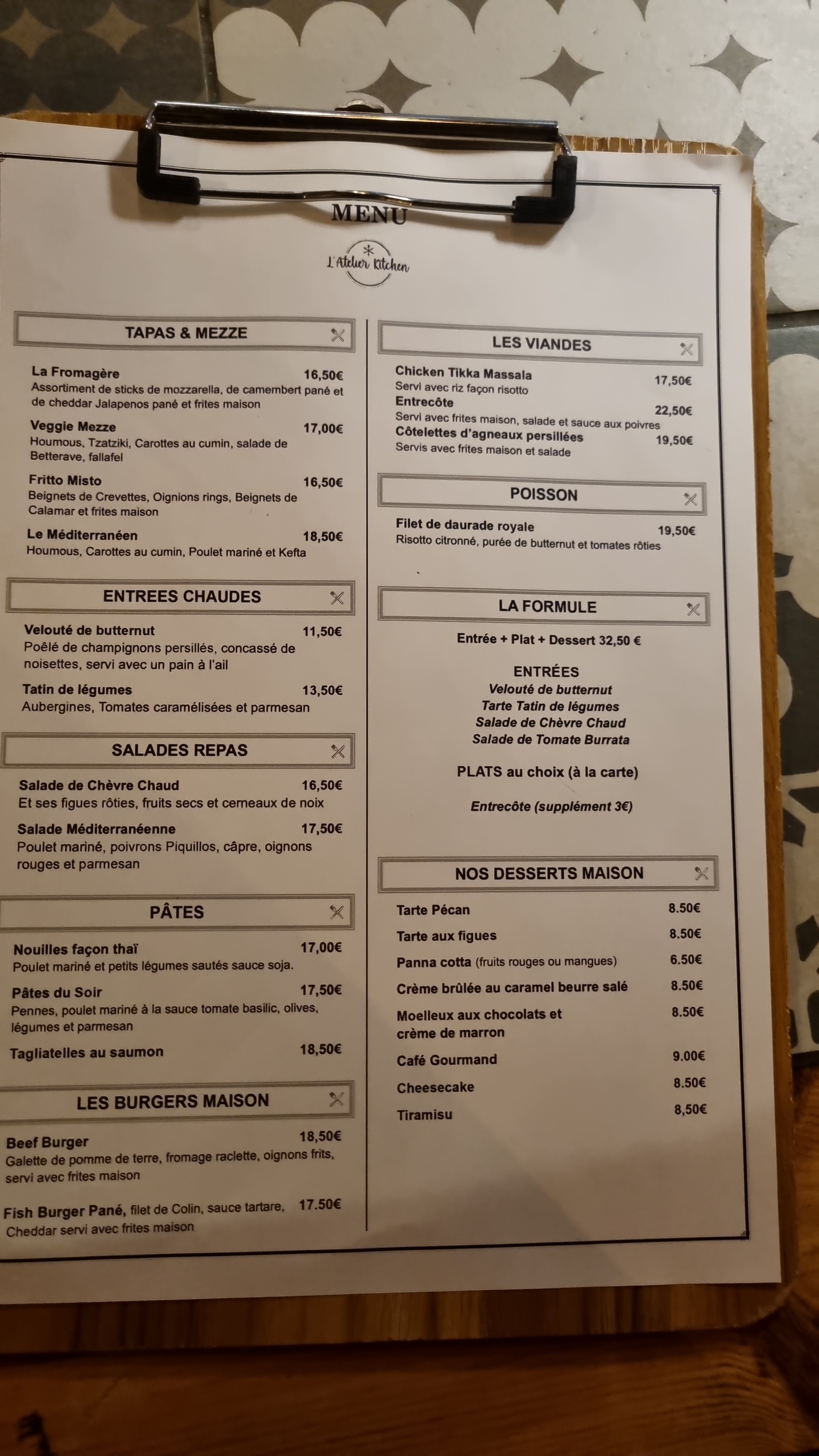 MENU

L'Atelier Kitchen

TAPAS & MEZZE

La Fromagère 16,50€
Assortiment de sticks de mozzarella, de camembert pané et de cheddar Jalapenos pané et frites maison

Veggie Mezze 17,00€
Houmous, Tzatziki, Carottes au cumin, salade de Betterave, fallafel

Fritto Misto 16,50€
Beignets de Crevettes, Oignions rings, Beignets de Calamar et frites maison

Le Méditerranéen 18,50€
Houmous, Carottes au cumin, Poulet mariné et Kefta

ENTREES CHAUDES

Velouté de butternut 11,50€
Poêlé de champignons persillés, concassé de noisettes, servi avec un pain à l'ail

Tatin de légumes 13,50€
Aubergines, Tomates caramélisées et parmesan

SALADES REPAS

Salade de Chèvre Chaud 16,50€
Et ses figues rôties, fruits secs et cerneaux de noix

Salade Méditerranéenne 17,50€
Poulet mariné, poivrons Piquillos, câpre, oignons rouges et parmesan

PÂTES

Nouilles façon thaï 17,00€
Poulet mariné et petits légumes sautés sauce soja.

Pâtes du Soir 17,50€
Pennes, poulet mariné à la sauce tomate basilic, olives, légumes et parmesan

Tagliatelles au saumon 18,50€

LES BURGERS MAISON

Beef Burger 18,50€
Galette de pomme de terre, fromage raclette, oignons frits, servi avec frites maison

Fish Burger Pané, filet de Colin, sauce tartare, 17.50€
Cheddar servi avec frites maison

LES VIANDES

Chicken Tikka Massala 17,50€
Servi avec riz façon risotto

Entrecôte 22,50€
Servi avec frites maison, salade et sauce aux poivres

Côtelettes d'agneaux persillées 19,50€
Servis avec frites maison et salade

POISSON

Filet de daurade royale 19,50€
Risotto citronné, purée de butternut et tomates rôties

LA FORMULE

Entrée + Plat + Dessert 32,50 €

ENTRÉES
Velouté de butternut
Tarte Tatin de légumes
Salade de Chèvre Chaud
Salade de Tomate Burrata

PLATS au choix (à la carte)

Entrecôte (supplément 3€)

NOS DESSERTS MAISON

Tarte Pécan 8.50€
Tarte aux figues 8.50€
Panna cotta (fruits rouges ou mangues) 6.50€
Crème brûlée au caramel beurre salé 8.50€
Moelleux aux chocolats et crème de marron 8.50€
Café Gourmand 9.00€
Cheesecake 8.50€
Tiramisu 8,50€